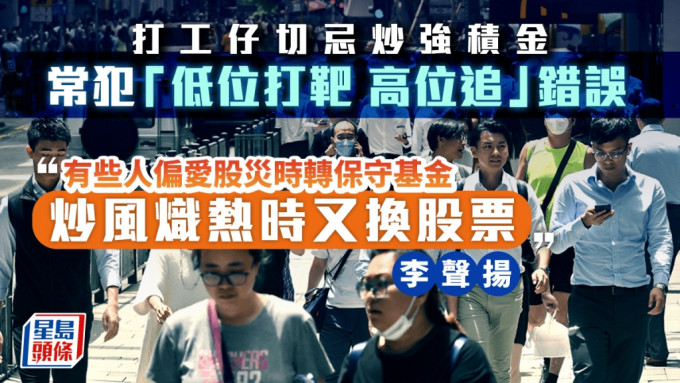 打工仔切忌炒強積金

常犯「低位打靶 高位追」錯誤

“有些人偏愛股災時轉保守基金

炒風熾熱時又換股票”

李聲揚

星島頭條